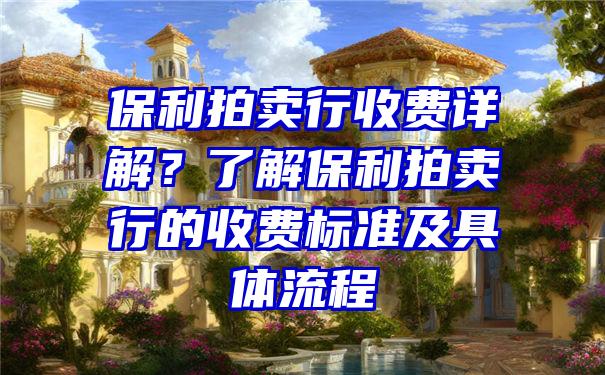 保利拍卖行收费详解？了解保利拍卖行的收费标准及具体流程